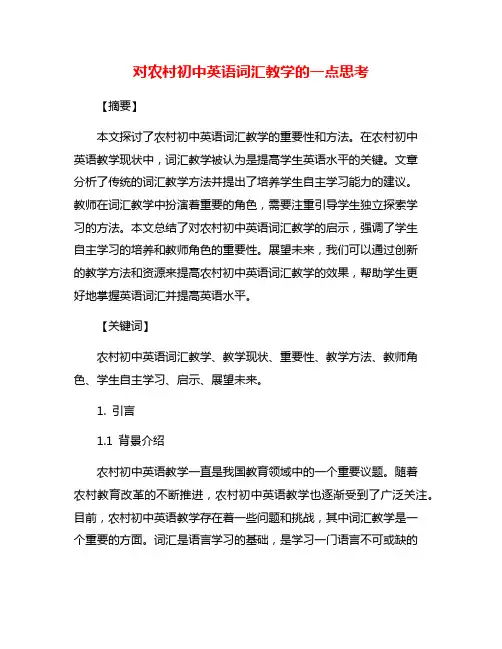 对农村初中英语词汇教学的一点思考

【摘要】

本文探讨了农村初中英语词汇教学的重要性和方法。在农村初中英语教学现状中，词汇教学被认为是提高学生英语水平的关键。文章分析了传统的词汇教学方法并提出了培养学生自主学习能力的建议。教师在词汇教学中扮演着重要的角色，需要注重引导学生独立探索学习的方法。本文总结了对农村初中英语词汇教学的启示，强调了学生自主学习的培养和教师角色的重要性。展望未来，我们可以通过创新的教学方法和资源来提高农村初中英语词汇教学的效果，帮助学生更好地掌握英语词汇并提高英语水平。

【关键词】

农村初中英语词汇教学、教学现状、重要性、教学方法、教师角色、学生自主学习、启示、展望未来。

1. 引言

1.1 背景介绍

农村初中英语教学一直是我国教育领域中的一个重要议题。随着农村教育改革的不断推进，农村初中英语教学也逐渐受到了广泛关注。目前，农村初中英语教学存在着一些问题和挑战，其中词汇教学是一个重要的方面。词汇是语言学习的基础，是学习一门语言不可或缺的